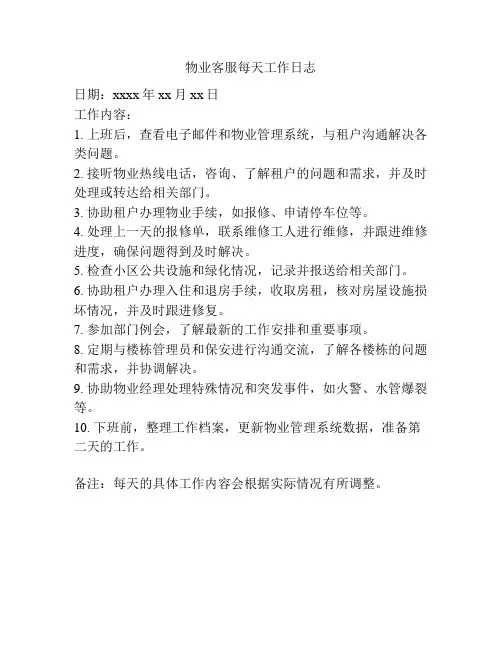 物业客服每天工作日志

日期：xxxx 年 xx 月 xx 日
工作内容：
1. 上班后，查看电子邮件和物业管理系统，与租户沟通解决各类问题。
2. 接听物业热线电话，咨询、了解租户的问题和需求，并及时处理或转达给相关部门。
3. 协助租户办理物业手续，如报修、申请停车位等。
4. 处理上一天的报修单，联系维修工人进行维修，并跟进维修进度，确保问题得到及时解决。
5. 检查小区公共设施和绿化情况，记录并报送给相关部门。
6. 协助租户办理入住和退房手续，收取房租，核对房屋设施损坏情况，并及时跟进修复。
7. 参加部门例会，了解最新的工作安排和重要事项。
8. 定期与楼栋管理员和保安进行沟通交流，了解各楼栋的问题和需求，并协调解决。
9. 协助物业经理处理特殊情况和突发事件，如火警、水管爆裂等。
10. 下班前，整理工作档案，更新物业管理系统数据，准备第二天的工作。

备注：每天的具体工作内容会根据实际情况有所调整。